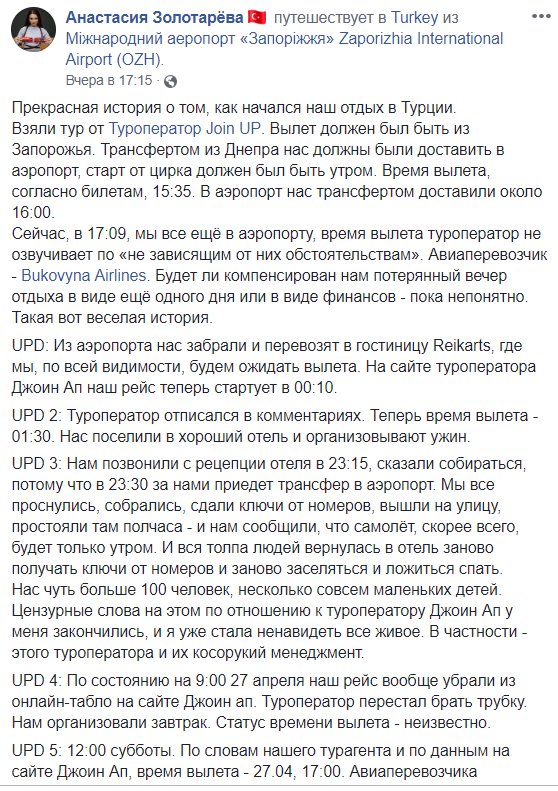 Анастасия Золотарёва 🇹🇷 путешествует в Turkey из Міжнародний аеропорт «Запоріжжя» Zaporizhia International Airport (OZH).
Вчера в 17:15 ·

Прекрасная история о том, как начался наш отдых в Турции. Взяли тур от Туроператор Join UP. Вылет должен был быть из Запорожья. Трансфертом из Днепра нас должны были доставить в аэропорт, старт от цирка должен был быть утром. Время вылета, согласно билетам, 15:35. В аэропорт нас трансфертом доставили около 16:00.
Сейчас, в 17:09, мы все ещё в аэропорту, время вылета туроператор не озвучивает по «не зависящим от них обстоятельствам». Авиаперевозчик - Bukovyna Airlines. Будет ли компенсирован нам потерянный вечер отдыха в виде ещё одного дня или в виде финансов - пока непонятно. Такая вот веселая история.

UPD: Из аэропорта нас забрали и перевозят в гостиницу Reikarts, где мы, по всей видимости, будем ожидать вылета. На сайте туроператора Джоин Ап наш рейс теперь стартует в 00:10.

UPD 2: Туроператор отписался в комментариях. Теперь время вылета - 01:30. Нас поселили в хороший отель и организовывают ужин.

UPD 3: Нам позвонили с рецепции отеля в 23:15, сказали собираться, потому что в 23:30 за нами приедет трансфер в аэропорт. Мы все проснулись, собрались, сдали ключи от номеров, вышли на улицу, простояли там полчаса - и нам сообщили, что самолёт, скорее всего, будет только утром. И вся толпа людей вернулась в отель заново получать ключи от номеров и заново заселяться и ложиться спать. Нас чуть больше 100 человек, несколько совсем маленьких детей. Цензурные слова на этом по отношению к туроператору Джоин Ап у меня закончились, и я уже стала ненавидеть все живое. В частности - этого туроператора и их косорукий менеджмент.

UPD 4: По состоянию на 9:00 27 апреля наш рейс вообще убрали из онлайн-табло на сайте Джоин ап. Туроператор перестал брать трубку. Нам организовали завтрак. Статус времени вылета - неизвестно.

UPD 5: 12:00 субботы. По словам нашего турагента и по данным на сайте Джоин Ап, время вылета - 27.04, 17:00. Авиаперевозчика